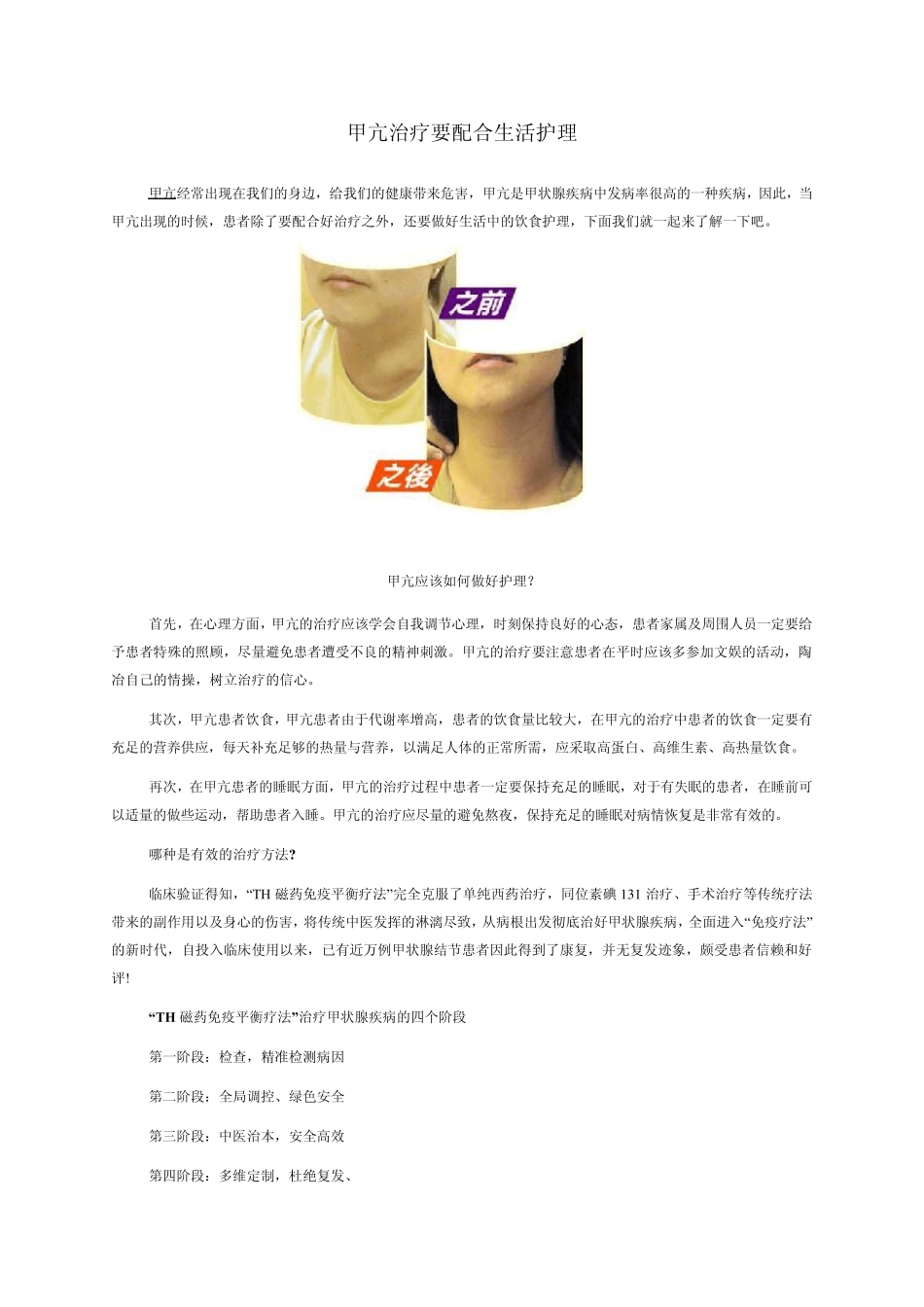 甲亢治疗要配合生活护理

甲亢经常出现在我们的身边，给我们的健康带来危害，甲亢是甲状腺疾病中发病率很高的一种疾病，因此，当甲亢出现的时候，患者除了要配合好治疗之外，还要做好生活中的饮食护理，下面我们就一起来了解一下吧。

之前

之後

甲亢应该如何做好护理？

首先，在心理方面，甲亢的治疗应该学会自我调节心理，时刻保持良好的心态，患者家属及周围人员一定要给予患者特殊的照顾，尽量避免患者遭受不良的精神刺激。甲亢的治疗要注意患者在平时应该多参加文娱的活动，陶冶自己的情操，树立治疗的信心。

其次，甲亢患者饮食，甲亢患者由于代谢率增高，患者的饮食量比较大，在甲亢的治疗中患者的饮食一定要有充足的营养供应，每天补充足够的热量与营养，以满足人体的正常所需，应采取高蛋白、高维生素、高热量饮食。

再次，在甲亢患者的睡眠方面，甲亢的治疗过程中患者一定要保持充足的睡眠，对于有失眠的患者，在睡前可以适量的做些运动，帮助患者入睡。甲亢的治疗应尽量的避免熬夜，保持充足的睡眠对病情恢复是非常有效的。

哪种是有效的治疗方法?

临床验证得知，“TH 磁药免疫平衡疗法”完全克服了单纯西药治疗，同位素碘 131 治疗、手术治疗等传统疗法带来的副作用以及身心的伤害，将传统中医发挥的淋漓尽致，从病根出发彻底治好甲状腺疾病，全面进入“免疫疗法”的新时代，自投入临床使用以来，已有近万例甲状腺结节患者因此得到了康复，并无复发迹象，颇受患者信赖和好评!

“TH 磁药免疫平衡疗法”治疗甲状腺疾病的四个阶段

第一阶段：检查，精准检测病因

第二阶段：全局调控、绿色安全

第三阶段：中医治本，安全高效

第四阶段：多维定制，杜绝复发、